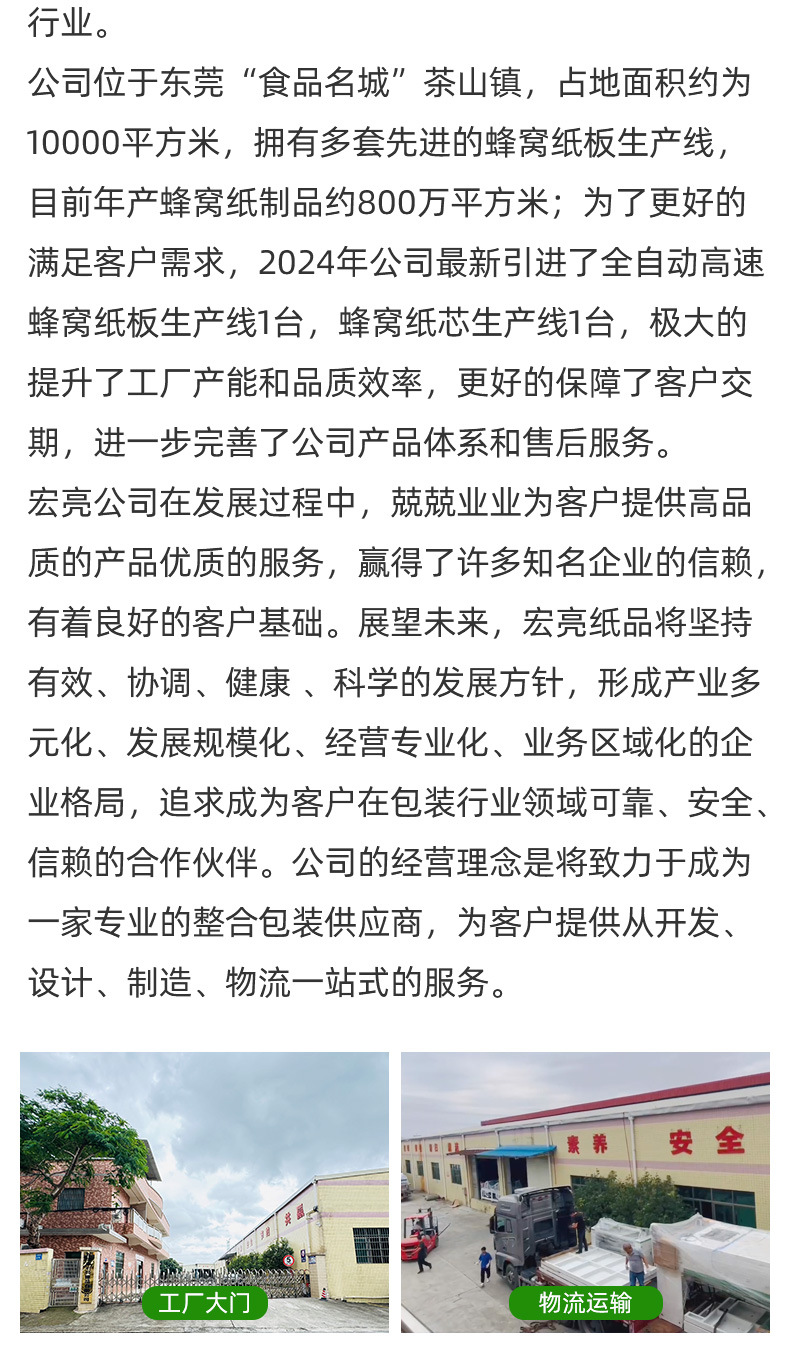 行业。
公司位于东莞“食品名城”茶山镇，占地面积约为10000平方米，拥有多套先进的蜂窝纸板生产线，目前年产蜂窝纸制品约800万平方米；为了更好的满足客户需求，2024年公司最新引进了全自动高速蜂窝纸板生产线1台，蜂窝纸芯生产线1台，极大的提升了工厂产能和品质效率，更好的保障了客户交期，进一步完善了公司产品体系和售后服务。
宏亮公司在发展过程中，兢兢业业为客户提供高品质的产品优质的服务，赢得了许多知名企业的信赖，有着良好的客户基础。展望未来，宏亮纸品将坚持有效、协调、健康 、科学的发展方针，形成产业多元化、发展规模化、经营专业化、业务区域化的企业格局，追求成为客户在包装行业领域可靠、安全、信赖的合作伙伴。公司的经营理念是将致力于成为一家专业的整合包装供应商，为客户提供从开发、设计、制造、物流一站式的服务。

工厂大门

素养 安全

物流运输